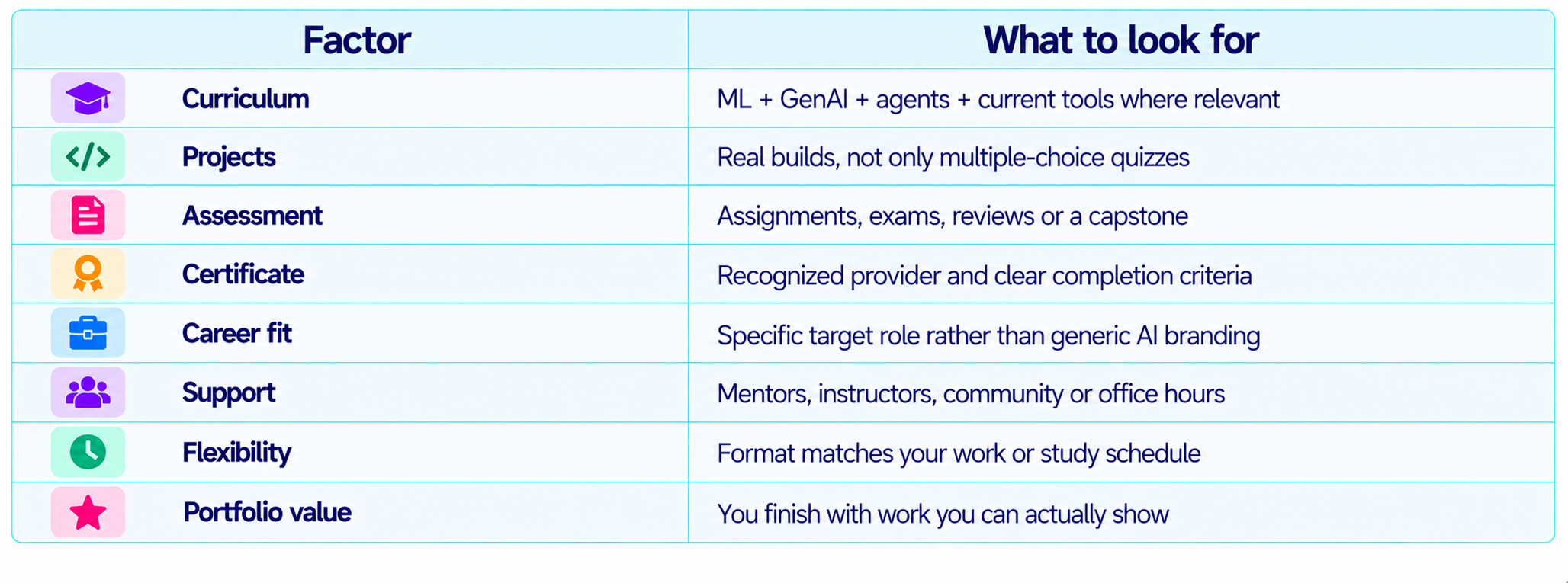 | Factor | What to look for |
|---|---|
| Curriculum | ML + GenAI + agents + current tools where relevant |
| Projects | Real builds, not only multiple-choice quizzes |
| Assessment | Assignments, exams, reviews or a capstone |
| Certificate | Recognized provider and clear completion criteria |
| Career fit | Specific target role rather than generic AI branding |
| Support | Mentors, instructors, community or office hours |
| Flexibility | Format matches your work or study schedule |
| Portfolio value | You finish with work you can actually show |